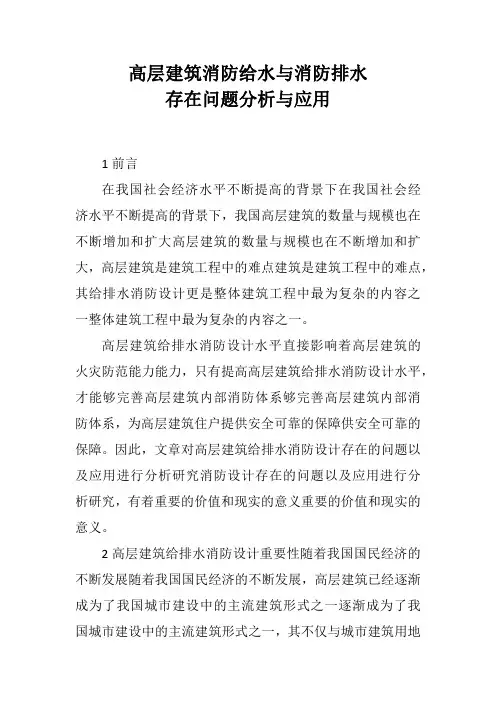 高层建筑消防给水与消防排水
存在问题分析与应用

1 前言

在我国社会经济水平不断提高的背景下在我国社会经济水平不断提高的背景下，我国高层建筑的数量与规模也在不断增加和扩大高层建筑的数量与规模也在不断增加和扩大，高层建筑是建筑工程中的难点建筑是建筑工程中的难点，其给排水消防设计更是整体建筑工程中最为复杂的内容之一整体建筑工程中最为复杂的内容之一。

高层建筑给排水消防设计水平直接影响着高层建筑的火灾防范能力能力，只有提高高层建筑给排水消防设计水平，才能够完善高层建筑内部消防体系够完善高层建筑内部消防体系，为高层建筑住户提供安全可靠的保障供安全可靠的保障。因此，文章对高层建筑给排水消防设计存在的问题以及应用进行分析研究消防设计存在的问题以及应用进行分析研究，有着重要的价值和现实的意义重要的价值和现实的意义。

2 高层建筑给排水消防设计重要性随着我国国民经济的不断发展随着我国国民经济的不断发展，高层建筑已经逐渐成为了我国城市建设中的主流建筑形式之一逐渐成为了我国城市建设中的主流建筑形式之一，其不仅与城市建筑用地